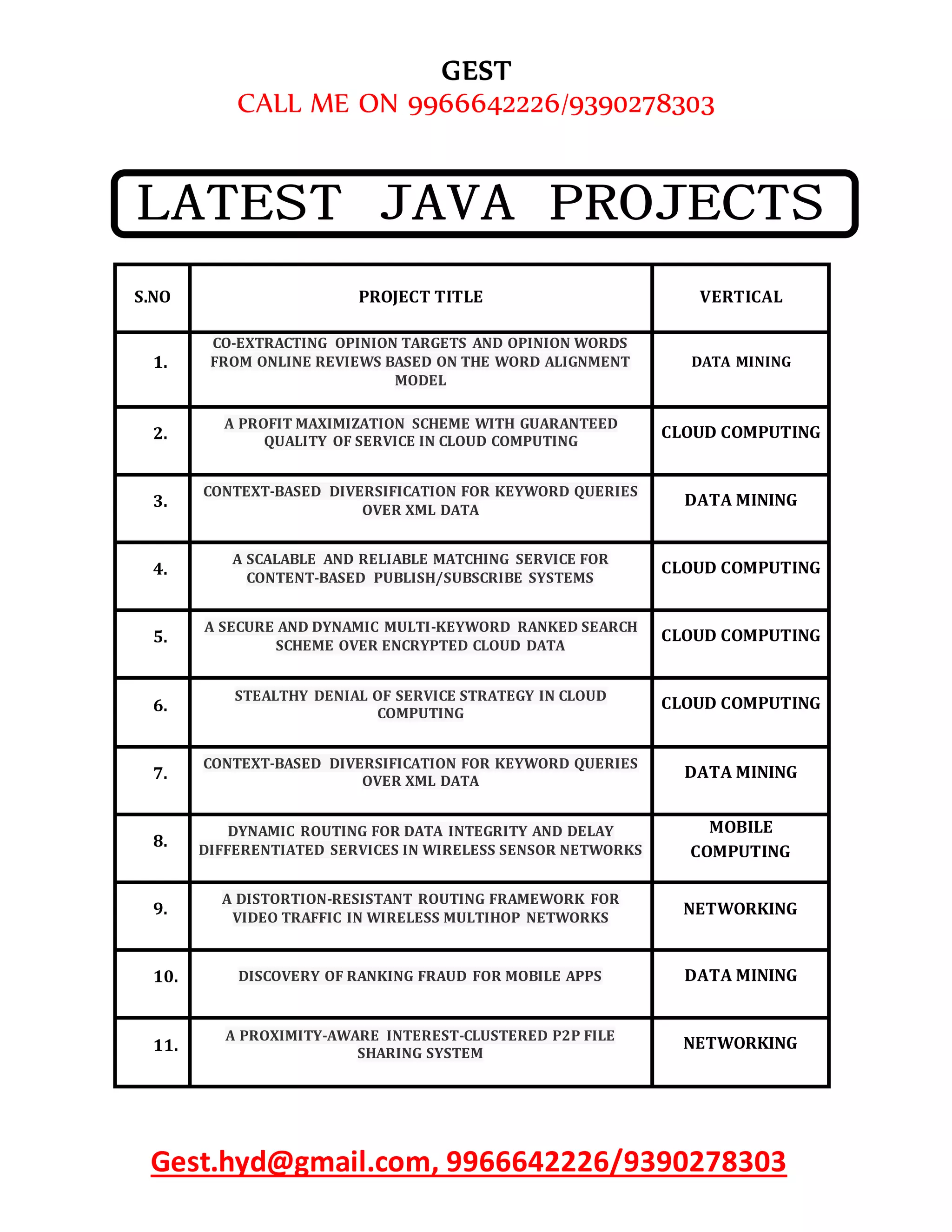 GEST
CALL ME ON 9966642226/9390278303

LATEST JAVA PROJECTS

| S.NO | PROJECT TITLE | VERTICAL |
|---|---|---|
| 1. | CO-EXTRACTING OPINION TARGETS AND OPINION WORDS FROM ONLINE REVIEWS BASED ON THE WORD ALIGNMENT MODEL | DATA MINING |
| 2. | A PROFIT MAXIMIZATION SCHEME WITH GUARANTEED QUALITY OF SERVICE IN CLOUD COMPUTING | CLOUD COMPUTING |
| 3. | CONTEXT-BASED DIVERSIFICATION FOR KEYWORD QUERIES OVER XML DATA | DATA MINING |
| 4. | A SCALABLE AND RELIABLE MATCHING SERVICE FOR CONTENT-BASED PUBLISH/SUBSCRIBE SYSTEMS | CLOUD COMPUTING |
| 5. | A SECURE AND DYNAMIC MULTI-KEYWORD RANKED SEARCH SCHEME OVER ENCRYPTED CLOUD DATA | CLOUD COMPUTING |
| 6. | STEALTHY DENIAL OF SERVICE STRATEGY IN CLOUD COMPUTING | CLOUD COMPUTING |
| 7. | CONTEXT-BASED DIVERSIFICATION FOR KEYWORD QUERIES OVER XML DATA | DATA MINING |
| 8. | DYNAMIC ROUTING FOR DATA INTEGRITY AND DELAY DIFFERENTIATED SERVICES IN WIRELESS SENSOR NETWORKS | MOBILE COMPUTING |
| 9. | A DISTORTION-RESISTANT ROUTING FRAMEWORK FOR VIDEO TRAFFIC IN WIRELESS MULTIHOP NETWORKS | NETWORKING |
| 10. | DISCOVERY OF RANKING FRAUD FOR MOBILE APPS | DATA MINING |
| 11. | A PROXIMITY-AWARE INTEREST-CLUSTERED P2P FILE SHARING SYSTEM | NETWORKING |

Gest.hyd@gmail.com, 9966642226/9390278303